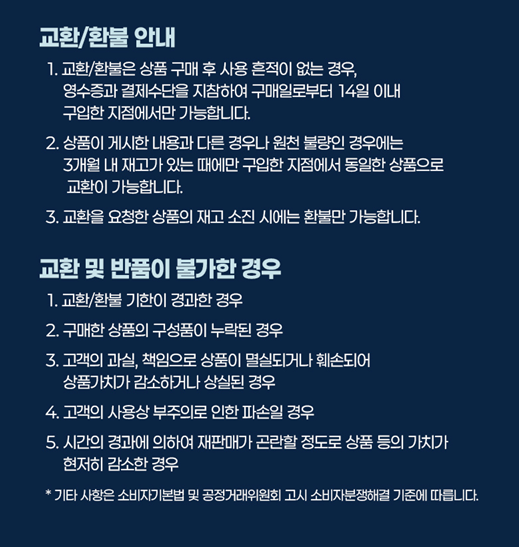 교환/환불 안내

1. 교환/환불은 상품 구매 후 사용 흔적이 없는 경우, 영수증과 결제수단을 지참하여 구매일로부터 14일 이내 구입한 지점에서만 가능합니다.

2. 상품이 게시한 내용과 다른 경우나 원천 불량인 경우에는 3개월 내 재고가 있는 때에만 구입한 지점에서 동일한 상품으로 교환이 가능합니다.

3. 교환을 요청한 상품의 재고 소진 시에는 환불만 가능합니다.

교환 및 반품이 불가한 경우

1. 교환/환불 기한이 경과한 경우

2. 구매한 상품의 구성품이 누락된 경우

3. 고객의 과실, 책임으로 상품이 멸실되거나 훼손되어 상품가치가 감소하거나 상실된 경우

4. 고객의 사용상 부주의로 인한 파손일 경우

5. 시간의 경과에 의하여 재판매가 곤란할 정도로 상품 등의 가치가 현저히 감소한 경우

* 기타 사항은 소비자기본법 및 공정거래위원회 고시 소비자분쟁해결 기준에 따릅니다.